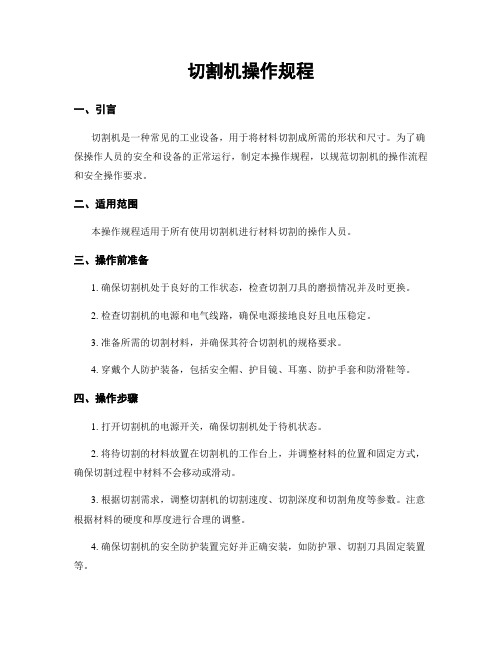 切割机操作规程

一、引言

切割机是一种常见的工业设备，用于将材料切割成所需的形状和尺寸。为了确保操作人员的安全和设备的正常运行，制定本操作规程，以规范切割机的操作流程和安全操作要求。

二、适用范围

本操作规程适用于所有使用切割机进行材料切割的操作人员。

三、操作前准备

1. 确保切割机处于良好的工作状态，检查切割刀具的磨损情况并及时更换。

2. 检查切割机的电源和电气线路，确保电源接地良好且电压稳定。

3. 准备所需的切割材料，并确保其符合切割机的规格要求。

4. 穿戴个人防护装备，包括安全帽、护目镜、耳塞、防护手套和防滑鞋等。

四、操作步骤

1. 打开切割机的电源开关，确保切割机处于待机状态。

2. 将待切割的材料放置在切割机的工作台上，并调整材料的位置和固定方式，确保切割过程中材料不会移动或滑动。

3. 根据切割需求，调整切割机的切割速度、切割深度和切割角度等参数。注意根据材料的硬度和厚度进行合理的调整。

4. 确保切割机的安全防护装置完好并正确安装，如防护罩、切割刀具固定装置等。